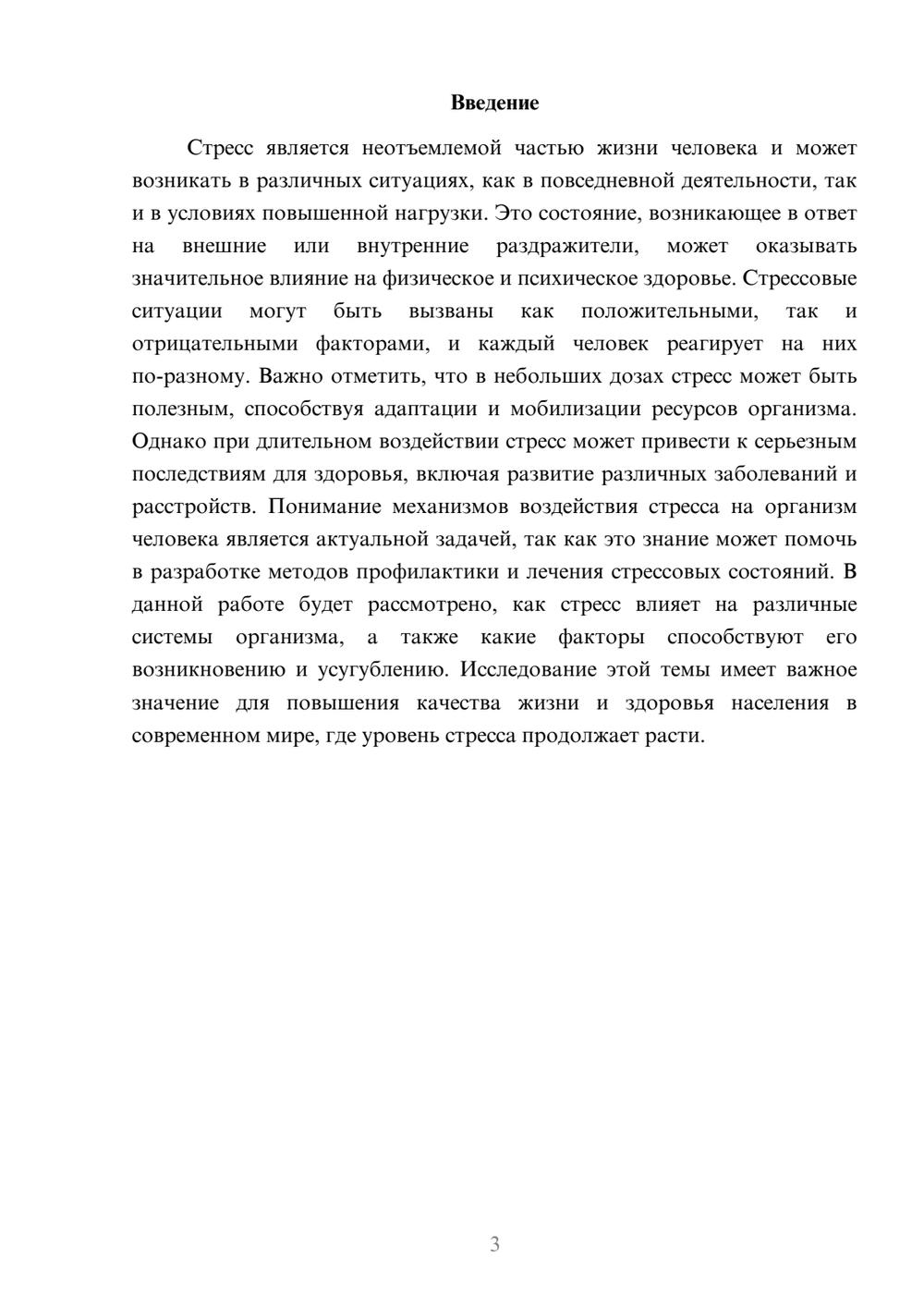 Введение

Стресс является неотъемлемой частью жизни человека и может возникать в различных ситуациях, как в повседневной деятельности, так и в условиях повышенной нагрузки. Это состояние, возникающее в ответ на внешние или внутренние раздражители, может оказывать значительное влияние на физическое и психическое здоровье. Стрессовые ситуации могут быть вызваны как положительными, так и отрицательными факторами, и каждый человек реагирует на них по-разному. Важно отметить, что в небольших дозах стресс может быть полезным, способствуя адаптации и мобилизации ресурсов организма. Однако при длительном воздействии стресс может привести к серьезным последствиям для здоровья, включая развитие различных заболеваний и расстройств. Понимание механизмов воздействия стресса на организм человека является актуальной задачей, так как это знание может помочь в разработке методов профилактики и лечения стрессовых состояний. В данной работе будет рассмотрено, как стресс влияет на различные системы организма, а также какие факторы способствуют его возникновению и усугублению. Исследование этой темы имеет важное значение для повышения качества жизни и здоровья населения в современном мире, где уровень стресса продолжает расти.

3